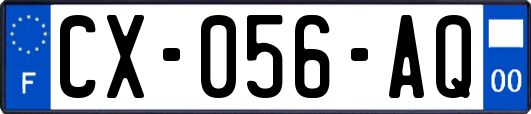 F
CX-056-AQ
00